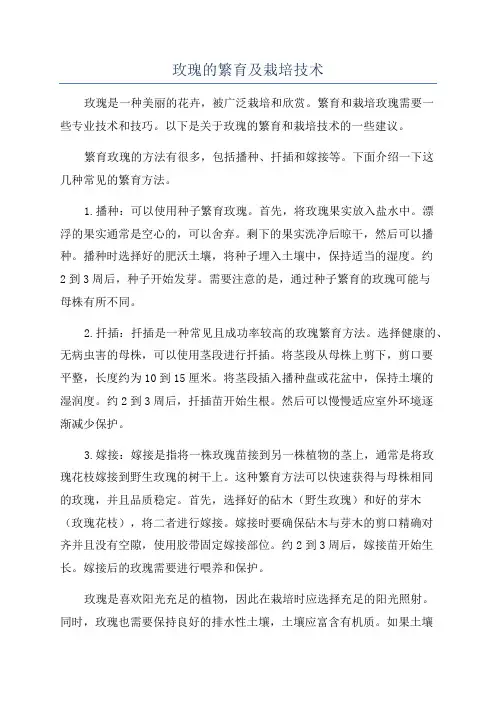 玫瑰的繁育及栽培技术

玫瑰是一种美丽的花卉，被广泛栽培和欣赏。繁育和栽培玫瑰需要一些专业技术和技巧。以下是关于玫瑰的繁育和栽培技术的一些建议。

繁育玫瑰的方法有很多，包括播种、扦插和嫁接等。下面介绍一下这几种常见的繁育方法。

1.播种：可以使用种子繁育玫瑰。首先，将玫瑰果实放入盐水中。漂浮的果实通常是空心的，可以舍弃。剩下的果实洗净后晾干，然后可以播种。播种时选择好的肥沃土壤，将种子埋入土壤中，保持适当的湿度。约2到3周后，种子开始发芽。需要注意的是，通过种子繁育的玫瑰可能与母株有所不同。

2.扦插：扦插是一种常见且成功率较高的玫瑰繁育方法。选择健康的、无病虫害的母株，可以使用茎段进行扦插。将茎段从母株上剪下，剪口要平整，长度约为10到15厘米。将茎段插入播种盘或花盆中，保持土壤的湿润度。约2到3周后，扦插苗开始生根。然后可以慢慢适应室外环境逐渐减少保护。

3.嫁接：嫁接是指将一株玫瑰苗接到另一株植物的茎上，通常是将玫瑰花枝嫁接到野生玫瑰的树干上。这种繁育方法可以快速获得与母株相同的玫瑰，并且品质稳定。首先，选择好的砧木（野生玫瑰）和好的芽木（玫瑰花枝），将二者进行嫁接。嫁接时要确保砧木与芽木的剪口精确对齐并且没有空隙，使用胶带固定嫁接部位。约2到3周后，嫁接苗开始生长。嫁接后的玫瑰需要进行喂养和保护。

玫瑰是喜欢阳光充足的植物，因此在栽培时应选择充足的阳光照射。同时，玫瑰也需要保持良好的排水性土壤，土壤应富含有机质。如果土壤